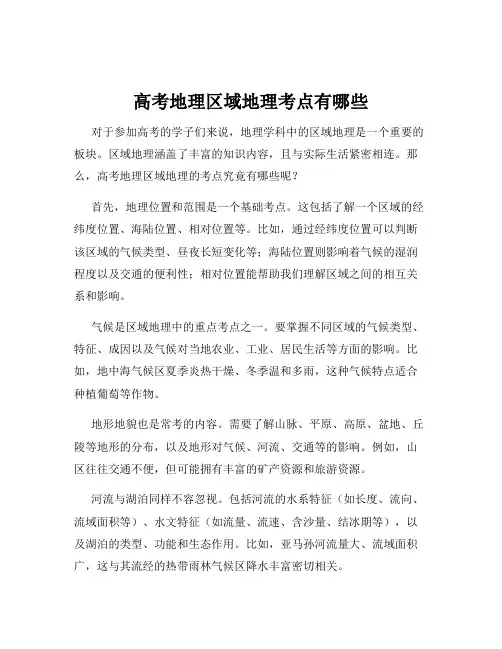 高考地理区域地理考点有哪些

对于参加高考的学子们来说，地理学科中的区域地理是一个重要的板块。区域地理涵盖了丰富的知识内容，且与实际生活紧密相连。那么，高考地理区域地理的考点究竟有哪些呢？

首先，地理位置和范围是一个基础考点。这包括了解一个区域的经纬度位置、海陆位置、相对位置等。比如，通过经纬度位置可以判断该区域的气候类型、昼夜长短变化等；海陆位置则影响着气候的湿润程度以及交通的便利性；相对位置能帮助我们理解区域之间的相互关系和影响。

气候是区域地理中的重点考点之一。要掌握不同区域的气候类型、特征、成因以及气候对当地农业、工业、居民生活等方面的影响。比如，地中海气候区夏季炎热干燥、冬季温和多雨，这种气候特点适合种植葡萄等作物。

地形地貌也是常考的内容。需要了解山脉、平原、高原、盆地、丘陵等地形的分布，以及地形对气候、河流、交通等的影响。例如，山区往往交通不便，但可能拥有丰富的矿产资源和旅游资源。

河流与湖泊同样不容忽视。包括河流的水系特征（如长度、流向、流域面积等）、水文特征（如流量、流速、含沙量、结冰期等），以及湖泊的类型、功能和生态作用。比如，亚马孙河流量大、流域面积广，这与其流经的热带雨林气候区降水丰富密切相关。